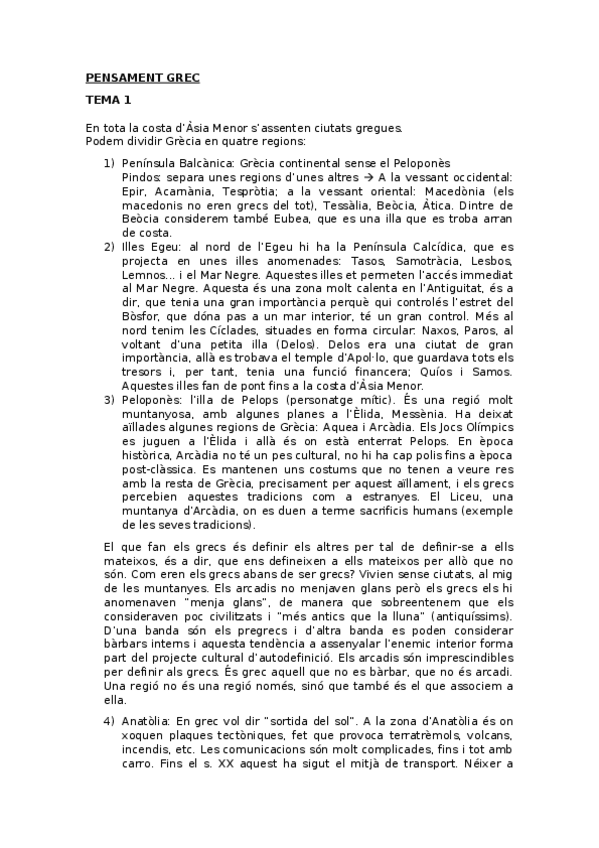 PENSAMENT GREC

TEMA 1

En tota la costa d'Àsia Menor s'assenten ciutats gregues.
Podem dividir Grècia en quatre regions:

1) Península Balcànica: Grècia continental sense el Peloponès
Pindos: separa unes regions d'unes altres → A la vessant occidental: Epir, Acarnània, Tespròtia; a la vessant oriental: Macedònia (els macedonis no eren grecs del tot), Tessàlia, Beòcia, Àtica. Dintre de Beòcia considerem també Eubea, que es una illa que es troba arran de costa.

2) Illes Egeu: al nord de l'Egeu hi ha la Península Calcídica, que es projecta en unes illes anomenades: Tasos, Samotràcia, Lesbos, Lemnos... i el Mar Negre. Aquestes illes et permeten l'accés immediat al Mar Negre. Aquesta és una zona molt calenta en l'Antiguitat, és a dir, que tenia una gran importància perquè qui controlés l'estret del Bòsfor, que dóna pas a un mar interior, té un gran control. Més al nord tenim les Cíclades, situades en forma circular: Naxos, Paros, al voltant d'una petita illa (Delos). Delos era una ciutat de gran importància, allà es trobava el temple d'Apol·lo, que guardava tots els tresors i, per tant, tenia una funció financera; Quíos i Samos. Aquestes illes fan de pont fins a la costa d'Àsia Menor.

3) Peloponès: l'illa de Pelops (personatge mític). És una regió molt muntanyosa, amb algunes planes a l'Èlida, Messènia. Ha deixat aïllades algunes regions de Grècia: Aquea i Arcàdia. Els Jocs Olímpics es juguen a l'Èlida i allà és on està enterrat Pelops. En època històrica, Arcàdia no té un pes cultural, no hi ha cap polis fins a època post-clàssica. Es mantenen uns costums que no tenen a veure res amb la resta de Grècia, precisament per aquest aïllament, i els grecs percebien aquestes tradicions com a estranyes. El Liceu, una muntanya d'Arcàdia, on es duen a terme sacrificis humans (exemple de les seves tradicions).

El que fan els grecs és definir els altres per tal de definir-se a ells mateixos, és a dir, que ens defineixen a ells mateixos per allò que no són. Com eren els grecs abans de ser grecs? Vivien sense ciutats, al mig de les muntanyes. Els arcadis no menjaven glans però els grecs els hi anomenaven "menja glans", de manera que sobreentenem que els consideraven poc civilitzats i "més antics que la lluna" (antiquíssims). D'una banda són els pregrecs i d'altra banda es poden considerar bàrbars interns i aquesta tendència a assenyalar l'enemic interior forma part del projecte cultural d'autodefinició. Els arcadis són imprescindibles per definir als grecs. És grec aquell que no es bàrbar, que no és arcadi. Una regió no és una regió només, sinó que també és el que associem a ella.

4) Anatòlia: En grec vol dir "sortida del sol". A la zona d'Anatòlia és on xoquen plaques tectòniques, fet que provoca terratrèmols, volcans, incendis, etc. Les comunicacions són molt complicades, fins i tot amb carro. Fins el s. XX aquest ha sigut el mitjà de transport. Néixer a